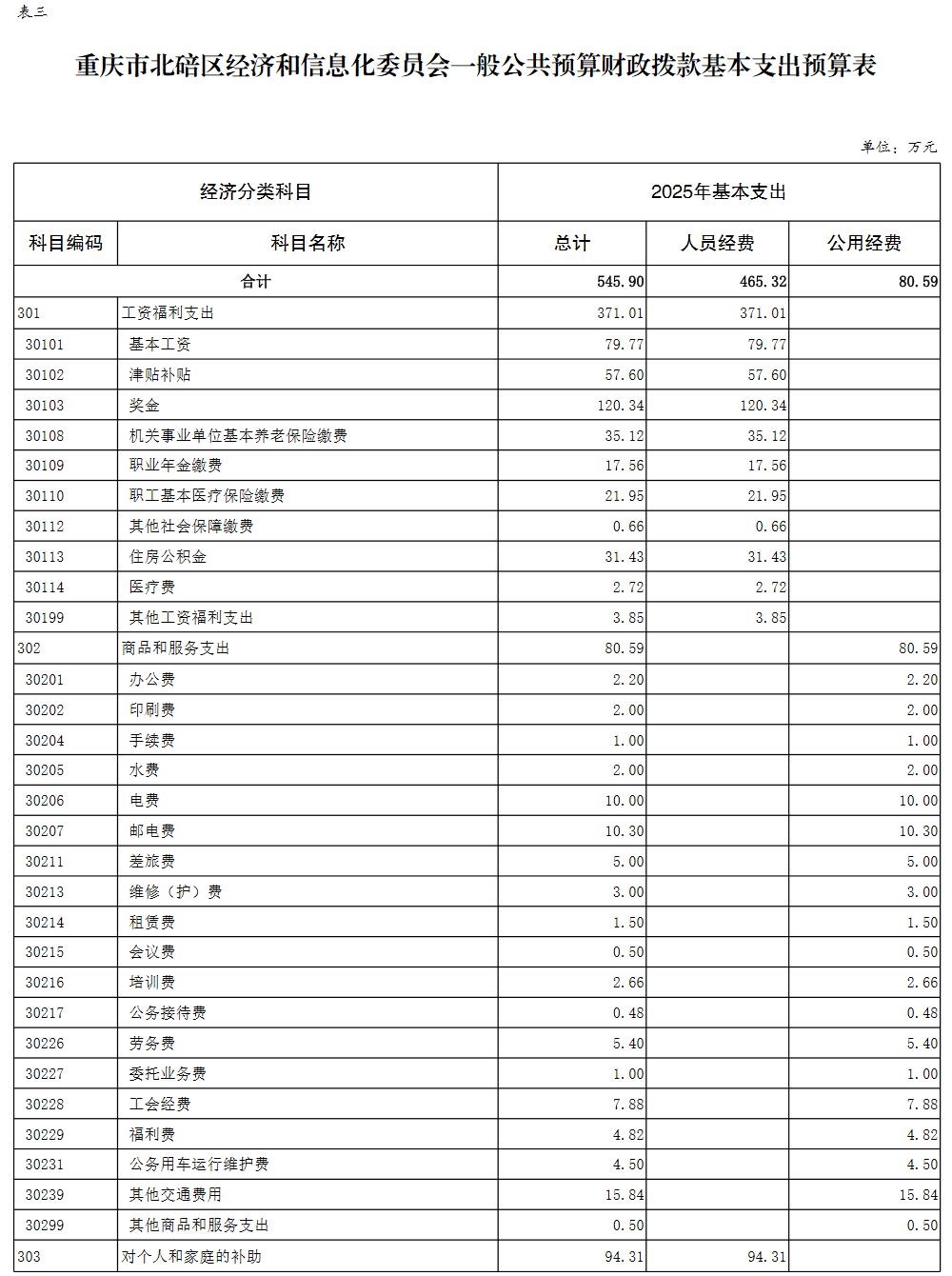 表三

重庆市北碚区经济和信息化委员会一般公共预算财政拨款基本支出预算表

单位：万元

| 经济分类科目 | | 2025年基本支出 | | |
|---|---|---|---|---|
| 科目编码 | 科目名称 | 总计 | 人员经费 | 公用经费 |
| 合计 | | 545.90 | 465.32 | 80.59 |
| 301 | 工资福利支出 | 371.01 | 371.01 | |
| 30101 | 基本工资 | 79.77 | 79.77 | |
| 30102 | 津贴补贴 | 57.60 | 57.60 | |
| 30103 | 奖金 | 120.34 | 120.34 | |
| 30108 | 机关事业单位基本养老保险缴费 | 35.12 | 35.12 | |
| 30109 | 职业年金缴费 | 17.56 | 17.56 | |
| 30110 | 职工基本医疗保险缴费 | 21.95 | 21.95 | |
| 30112 | 其他社会保障缴费 | 0.66 | 0.66 | |
| 30113 | 住房公积金 | 31.43 | 31.43 | |
| 30114 | 医疗费 | 2.72 | 2.72 | |
| 30199 | 其他工资福利支出 | 3.85 | 3.85 | |
| 302 | 商品和服务支出 | 80.59 | | 80.59 |
| 30201 | 办公费 | 2.20 | | 2.20 |
| 30202 | 印刷费 | 2.00 | | 2.00 |
| 30204 | 手续费 | 1.00 | | 1.00 |
| 30205 | 水费 | 2.00 | | 2.00 |
| 30206 | 电费 | 10.00 | | 10.00 |
| 30207 | 邮电费 | 10.30 | | 10.30 |
| 30211 | 差旅费 | 5.00 | | 5.00 |
| 30213 | 维修（护）费 | 3.00 | | 3.00 |
| 30214 | 租赁费 | 1.50 | | 1.50 |
| 30215 | 会议费 | 0.50 | | 0.50 |
| 30216 | 培训费 | 2.66 | | 2.66 |
| 30217 | 公务接待费 | 0.48 | | 0.48 |
| 30226 | 劳务费 | 5.40 | | 5.40 |
| 30227 | 委托业务费 | 1.00 | | 1.00 |
| 30228 | 工会经费 | 7.88 | | 7.88 |
| 30229 | 福利费 | 4.82 | | 4.82 |
| 30231 | 公务用车运行维护费 | 4.50 | | 4.50 |
| 30239 | 其他交通费用 | 15.84 | | 15.84 |
| 30299 | 其他商品和服务支出 | 0.50 | | 0.50 |
| 303 | 对个人和家庭的补助 | 94.31 | 94.31 | |